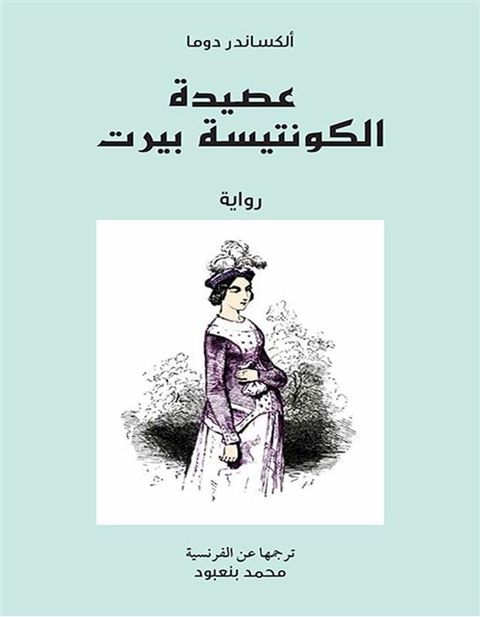 ألكساندر دوما

عصيدة
الكونتيسة بيرت

رواية

ترجمها عن الفرنسية
محمد بنعبود